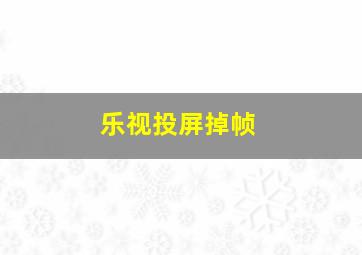 乐视投屏掉帧